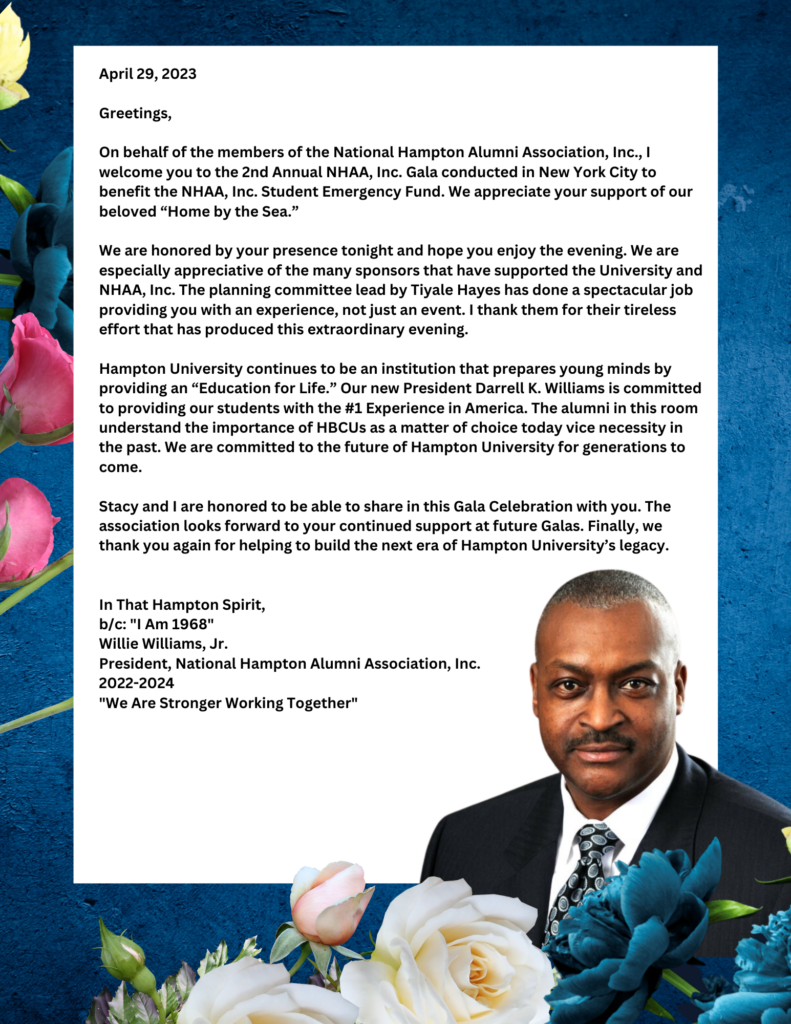 April 29, 2023

Greetings,

On behalf of the members of the National Hampton Alumni Association, Inc., I welcome you to the 2nd Annual NHAA, Inc. Gala conducted in New York City to benefit the NHAA, Inc. Student Emergency Fund. We appreciate your support of our beloved “Home by the Sea.”

We are honored by your presence tonight and hope you enjoy the evening. We are especially appreciative of the many sponsors that have supported the University and NHAA, Inc. The planning committee lead by Tiyale Hayes has done a spectacular job providing you with an experience, not just an event. I thank them for their tireless effort that has produced this extraordinary evening.

Hampton University continues to be an institution that prepares young minds by providing an “Education for Life.” Our new President Darrell K. Williams is committed to providing our students with the #1 Experience in America. The alumni in this room understand the importance of HBCUs as a matter of choice today vice necessity in the past. We are committed to the future of Hampton University for generations to come.

Stacy and I are honored to be able to share in this Gala Celebration with you. The association looks forward to your continued support at future Galas. Finally, we thank you again for helping to build the next era of Hampton University’s legacy.

In That Hampton Spirit,
b/c: "I Am 1968"
Willie Williams, Jr.
President, National Hampton Alumni Association, Inc.
2022-2024
"We Are Stronger Working Together"